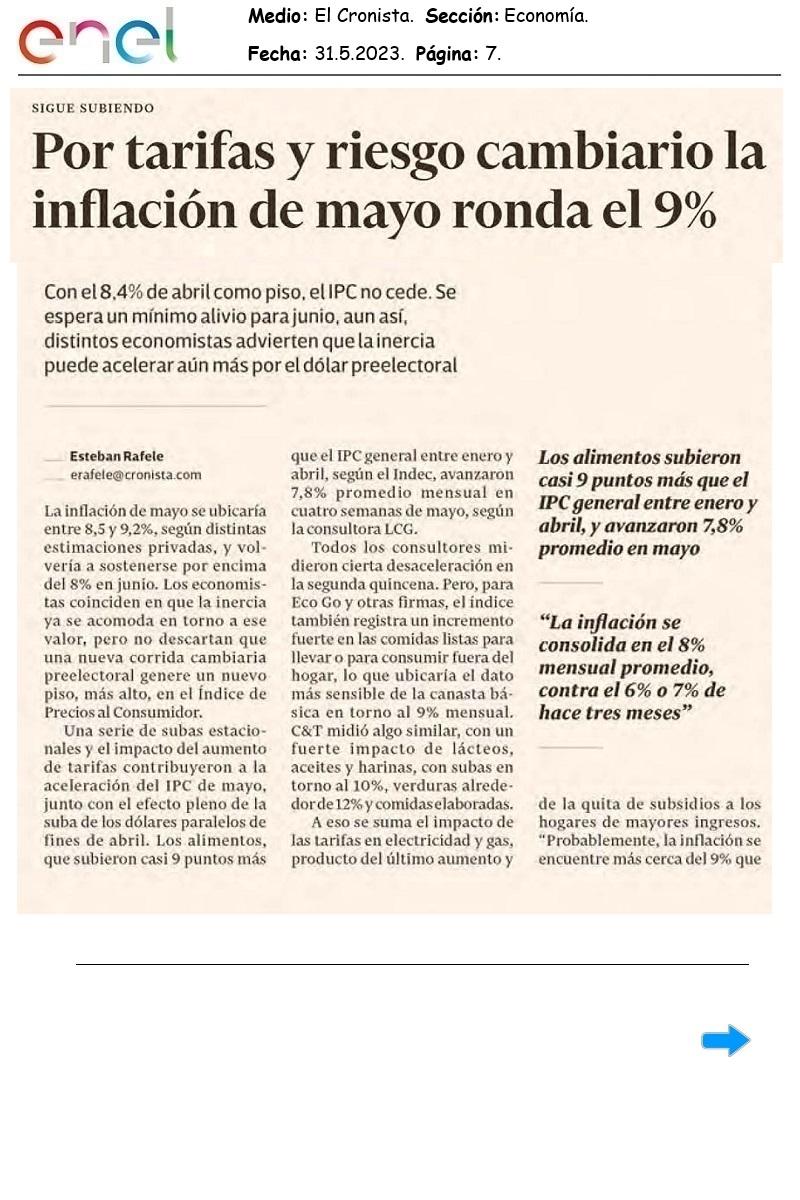 enel

Medio: El Cronista. Sección: Economía.

Fecha: 31.5.2023. Página: 7.

SIGUE SUBIENDO

Por tarifas y riesgo cambiario la inflación de mayo ronda el 9%

Con el 8,4% de abril como piso, el IPC no cede. Se espera un mínimo alivio para junio, aun así, distintos economistas advierten que la inercia puede acelerar aún más por el dólar preelectoral

Esteban Rafele
erafele@cronista.com

La inflación de mayo se ubicaría entre 8,5 y 9,2%, según distintas estimaciones privadas, y volvería a sostenerse por encima del 8% en junio. Los economistas coinciden en que la inercia ya se acomoda en torno a ese valor, pero no descartan que una nueva corrida cambiaria preelectoral genere un nuevo piso, más alto, en el Índice de Precios al Consumidor.

Una serie de subas estacionales y el impacto del aumento de tarifas contribuyeron a la aceleración del IPC de mayo, junto con el efecto pleno de la suba de los dólares paralelos de fines de abril. Los alimentos, que subieron casi 9 puntos más que el IPC general entre enero y abril, según el Indec, avanzaron 7,8% promedio mensual en cuatro semanas de mayo, según la consultora LCG.

Todos los consultores midieron cierta desaceleración en la segunda quincena. Pero, para Eco Go y otras firmas, el índice también registra un incremento fuerte en las comidas listas para llevar o para consumir fuera del hogar, lo que ubicaría el dato más sensible de la canasta básica en torno al 9% mensual. C&T midió algo similar, con un fuerte impacto de lácteos, aceites y harinas, con subas en torno al 10%, verduras alrededor de 12% y comidas elaboradas.

A eso se suma el impacto de las tarifas en electricidad y gas, producto del último aumento y

Los alimentos subieron casi 9 puntos más que el IPC general entre enero y abril, y avanzaron 7,8% promedio en mayo

“La inflación se consolida en el 8% mensual promedio, contra el 6% o 7% de hace tres meses”

de la quita de subsidios a los hogares de mayores ingresos. “Probablemente, la inflación se encuentre más cerca del 9% que